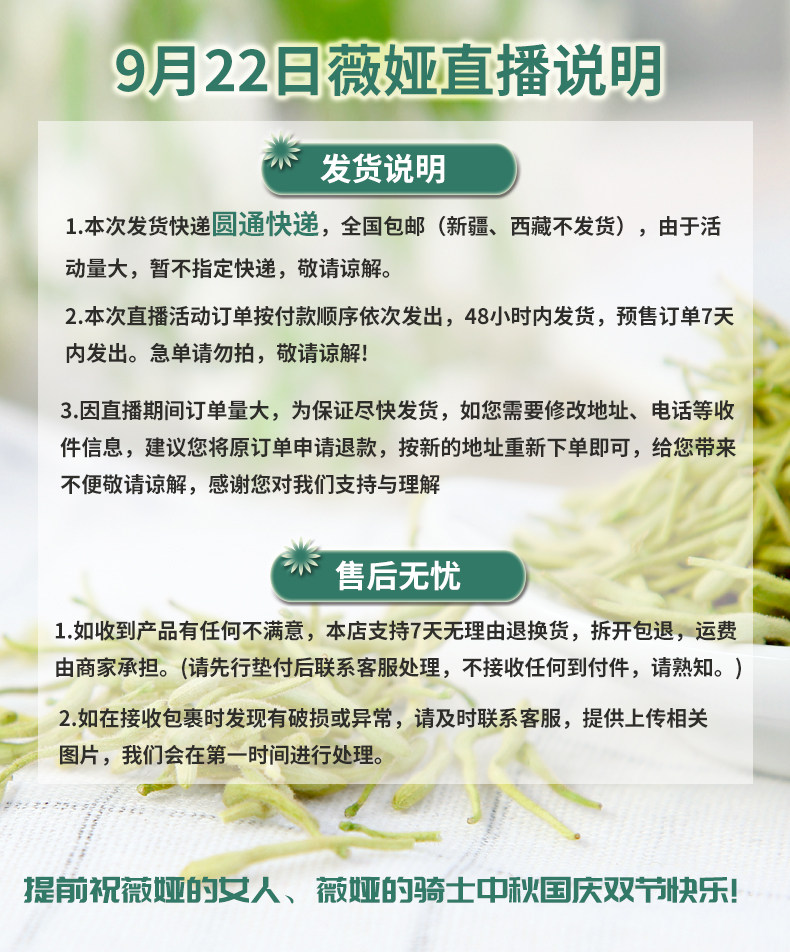 9月22日薇娅直播说明

发货说明

1.本次发货快递圆通快递，全国包邮（新疆、西藏不发货），由于活动量大，暂不指定快递，敬请谅解。

2.本次直播活动订单按付款顺序依次发出，48小时内发货，预售订单7天内发出。急单请勿拍，敬请谅解!

3.因直播期间订单量大，为保证尽快发货，如您需要修改地址、电话等收件信息，建议您将原订单申请退款，按新的地址重新下单即可，给您带来不便敬请谅解，感谢您对我们支持与理解

售后无忧

1.如收到产品有任何不满意，本店支持7天无理由退换货，拆开包退，运费由商家承担。(请先行垫付后联系客服处理，不接收任何到付件，请熟知。)

2.如在接收包裹时发现有破损或异常，请及时联系客服，提供上传相关图片，我们会在第一时间进行处理。

提前祝薇娅的女人、薇娅的骑士中秋国庆双节快乐!